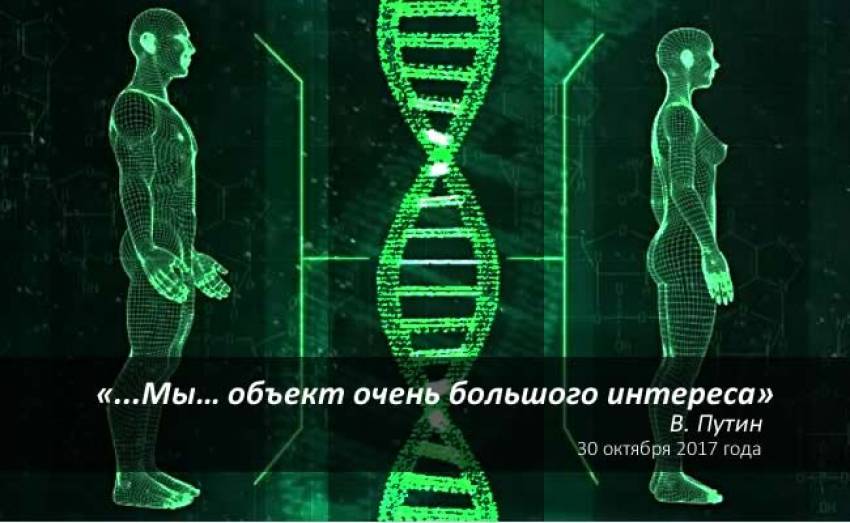 «...Мы… объект очень большого интереса»
В. Путин
30 октября 2017 года